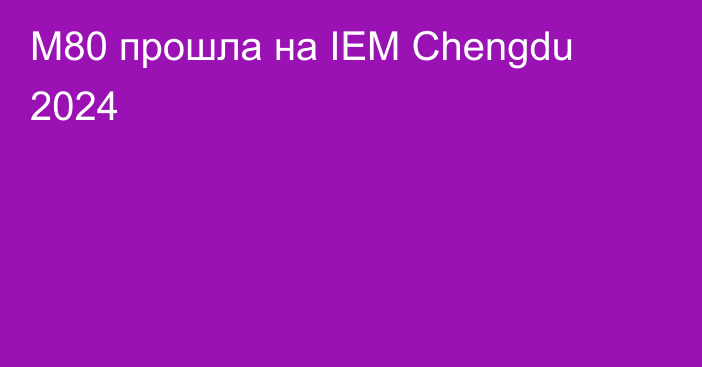 M80 прошла на IEM Chengdu 2024